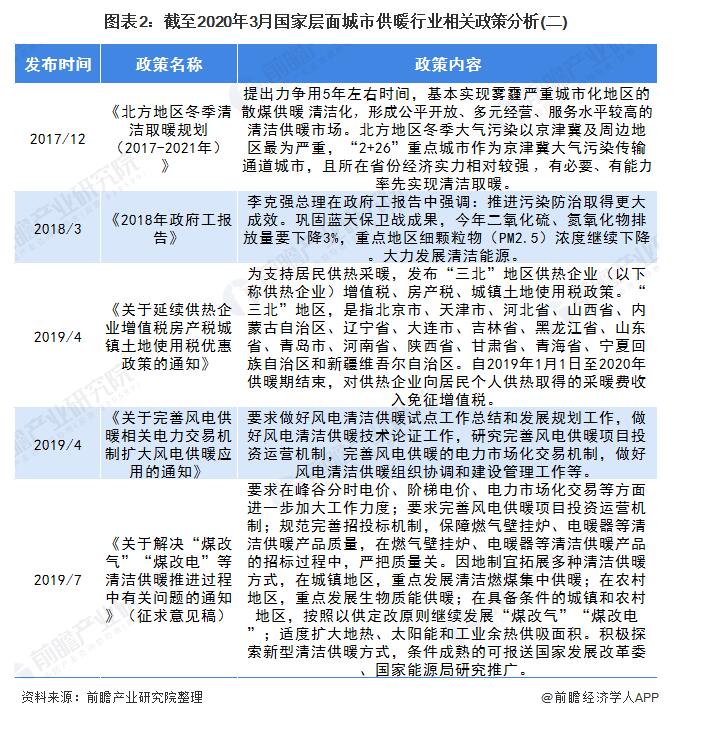 图表2：截至2020年3月国家层面城市供暖行业相关政策分析(二)

| 发布时间 | 政策名称 | 政策内容 |
|---|---|---|
| 2017/12 | 《北方地区冬季清洁取暖规划（2017-2021年）》 | 提出力争用5年左右时间，基本实现雾霾严重城市化地区的散煤供暖 清洁化，形成公平开放、多元经营、服务水平较高的清洁供暖市场。北方地区冬季大气污染以京津冀及周边地区最为严重，“2+26”重点城市作为京津冀大气污染传输通道城市，且所在省份经济实力相对较强，有必要、有能力率先实现清洁取暖。 |
| 2018/3 | 《2018年政府工报告》 | 李克强总理在政府工报告中强调：推进污染防治取得更大成效。巩固蓝天保卫战成果，今年二氧化硫、氮氧化物排放量要下降3%，重点地区细颗粒物（PM2.5）浓度继续下降。大力发展清洁能源。 |
| 2019/4 | 《关于延续供热企业增值税房产税城镇土地使用税优惠政策的通知》 | 为支持居民供热采暖，发布“三北”地区供热企业（以下称供热企业）增值税、房产税、城镇土地使用税政策。“三北”地区，是指北京市、天津市、河北省、山西省、内蒙古自治区、辽宁省、大连市、吉林省、黑龙江省、山东省、青岛市、河南省、陕西省、甘肃省、青海省、宁夏回族自治区和新疆维吾尔自治区。自2019年1月1日至2020年供暖期结束，对供热企业向居民个人供热取得的采暖费收入免征增值税。 |
| 2019/4 | 《关于完善风电供暖相关电力交易机制扩大风电供暖应用的通知》 | 要求做好风电清洁供暖试点工作总结和发展规划工作，做好风电清洁供暖技术论证工作，研究完善风电供暖项目投资运营机制，完善风电供暖的电力市场化交易机制，做好风电清洁供暖组织协调和建设管理工作等。 |
| 2019/7 | 《关于解决“煤改气”“煤改电”等清洁供暖推进过程中有关问题的通知》（征求意见稿） | 要求在峰谷分时电价、阶梯电价、电力市场化交易等方面进一步加大工作力度；要求完善风电供暖项目投资运营机制；规范完善招投标机制，保障燃气壁挂炉、电暖器等清洁供暖产品质量，在燃气壁挂炉、电暖器等清洁供暖产品的招标过程中，严把质量关。因地制宜拓展多种清洁供暖方式，在城镇地区，重点发展清洁燃煤集中供暖；在农村地区，重点发展生物质能供暖；在具备条件的城镇和农村地区，按照以供定改原则继续发展“煤改气”“煤改电”；适度扩大地热、太阳能和工业余热供吸面积。积极探索新型清洁供暖方式，条件成熟的可报送国家发展改革委、国家能源局研究推广。 |

资料来源：前瞻产业研究院整理

@前瞻经济学人APP